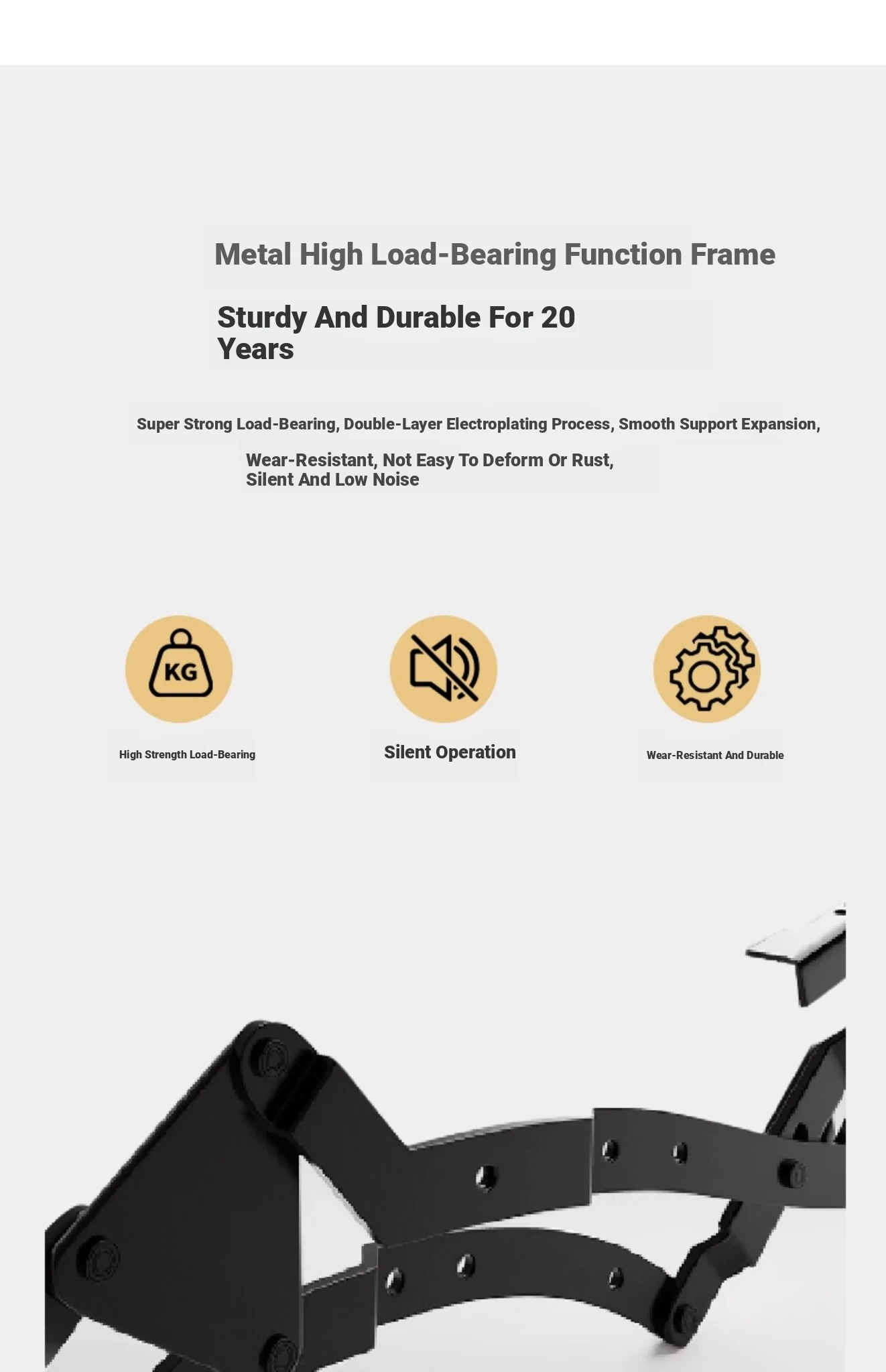 Metal High Load-Bearing Function Frame

Sturdy And Durable For 20 Years

Super Strong Load-Bearing, Double-Layer Electroplating Process, Smooth Support Expansion,

Wear-Resistant, Not Easy To Deform Or Rust, Silent And Low Noise

KG

High Strength Load-Bearing

Silent Operation

Wear-Resistant And Durable